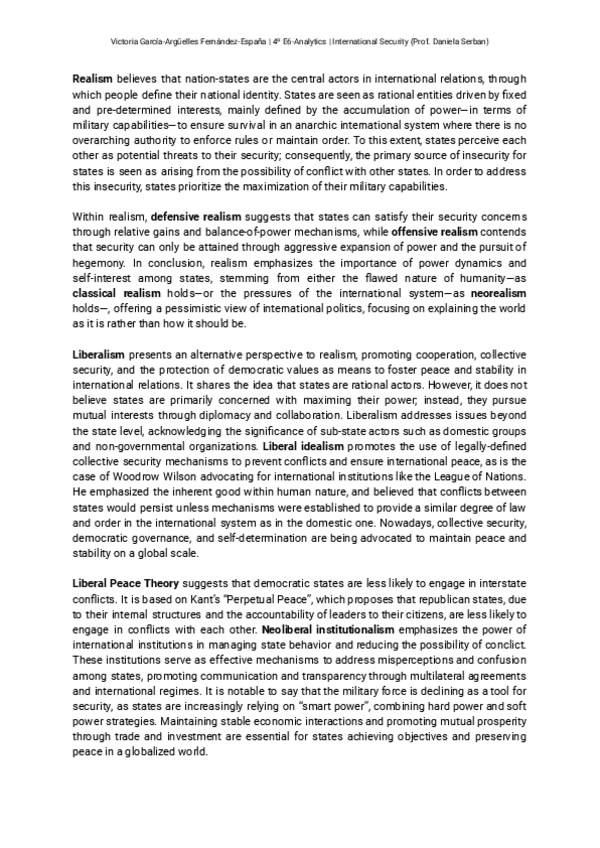 Victoria García-Argüelles Fernández-España | 4º E6-Analytics | International Security (Prof. Daniela Serban)

Realism believes that nation-states are the central actors in international relations, through which people define their national identity. States are seen as rational entities driven by fixed and pre-determined interests, mainly defined by the accumulation of power—in terms of military capabilities—to ensure survival in an anarchic international system where there is no overarching authority to enforce rules or maintain order. To this extent, states perceive each other as potential threats to their security; consequently, the primary source of insecurity for states is seen as arising from the possibility of conflict with other states. In order to address this insecurity, states prioritize the maximization of their military capabilities.

Within realism, defensive realism suggests that states can satisfy their security concerns through relative gains and balance-of-power mechanisms, while offensive realism contends that security can only be attained through aggressive expansion of power and the pursuit of hegemony. In conclusion, realism emphasizes the importance of power dynamics and self-interest among states, stemming from either the flawed nature of humanity—as classical realism holds—or the pressures of the international system—as neorealism holds—, offering a pessimistic view of international politics, focusing on explaining the world as it is rather than how it should be.

Liberalism presents an alternative perspective to realism, promoting cooperation, collective security, and the protection of democratic values as means to foster peace and stability in international relations. It shares the idea that states are rational actors. However, it does not believe states are primarily concerned with maximing their power; instead, they pursue mutual interests through diplomacy and collaboration. Liberalism addresses issues beyond the state level, acknowledging the significance of sub-state actors such as domestic groups and non-governmental organizations. Liberal idealism promotes the use of legally-defined collective security mechanisms to prevent conflicts and ensure international peace, as is the case of Woodrow Wilson advocating for international institutions like the League of Nations. He emphasized the inherent good within human nature, and believed that conflicts between states would persist unless mechanisms were established to provide a similar degree of law and order in the international system as in the domestic one. Nowadays, collective security, democratic governance, and self-determination are being advocated to maintain peace and stability on a global scale.

Liberal Peace Theory suggests that democratic states are less likely to engage in interstate conflicts. It is based on Kant's "Perpetual Peace", which proposes that republican states, due to their internal structures and the accountability of leaders to their citizens, are less likely to engage in conflicts with each other. Neoliberal institutionalism emphasizes the power of international institutions in managing state behavior and reducing the possibility of conclict. These institutions serve as effective mechanisms to address misperceptions and confusion among states, promoting communication and transparency through multilateral agreements and international regimes. It is notable to say that the military force is declining as a tool for security, as states are increasingly relying on "smart power", combining hard power and soft power strategies. Maintaining stable economic interactions and promoting mutual prosperity through trade and investment are essential for states achieving objectives and preserving peace in a globalized world.